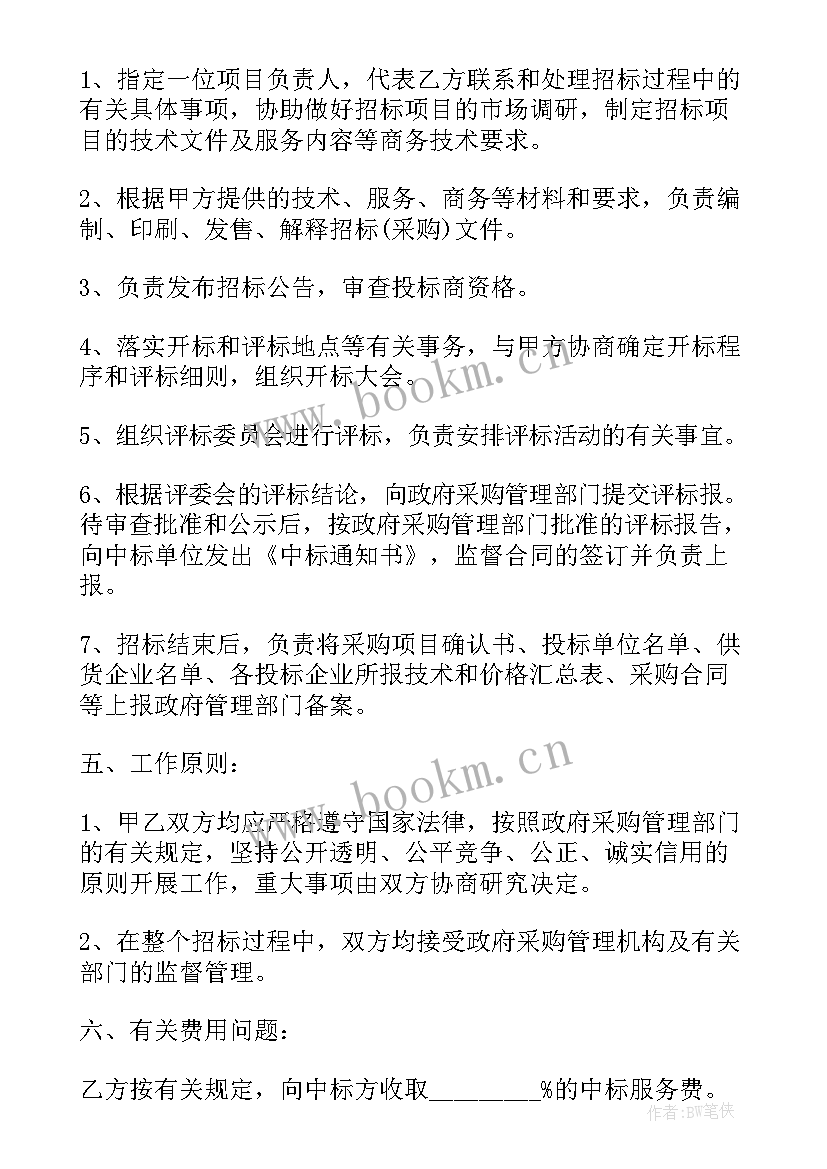 1、指定一位项目负责人，代表乙方联系和处理招标过程中的有关具体事项，协助做好招标项目的市场调研，制定招标项目的技术文件及服务内容等商务技术要求。

2、根据甲方提供的技术、服务、商务等材料和要求，负责编制、印刷、发售、解释招标(采购)文件。

3、负责发布招标公告，审查投标商资格。

4、落实开标和评标地点等有关事务，与甲方协商确定开标程序和评标细则，组织开标大会。

5、组织评标委员会进行评标，负责安排评标活动的有关事宜。

6、根据评委会的评标结论，向政府采购管理部门提交评标报。待审查批准和公示后，按政府采购管理部门批准的评标报告，向中标单位发出《中标通知书》，监督合同的签订并负责上报。

7、招标结束后，负责将采购项目确认书、投标单位名单、供货企业名单、各投标企业所报技术和价格汇总表、采购合同等上报政府管理部门备案。

五、工作原则：

1、甲乙双方均应严格遵守国家法律，按照政府采购管理部门的有关规定，坚持公开透明、公平竞争、公正、诚实信用的原则开展工作，重大事项由双方协商研究决定。

2、在整个招标过程中，双方均接受政府采购管理机构及有关部门的监督管理。

六、有关费用问题：

乙方按有关规定，向中标方收取________%的中标服务费。

www.bookm.cn

www.bookm.cn

作者：BW笔侠